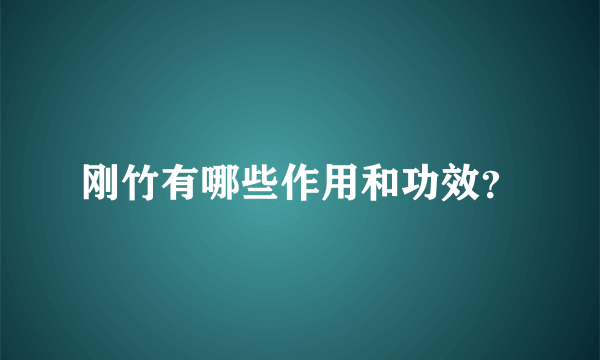 刚竹有哪些作用和功效?